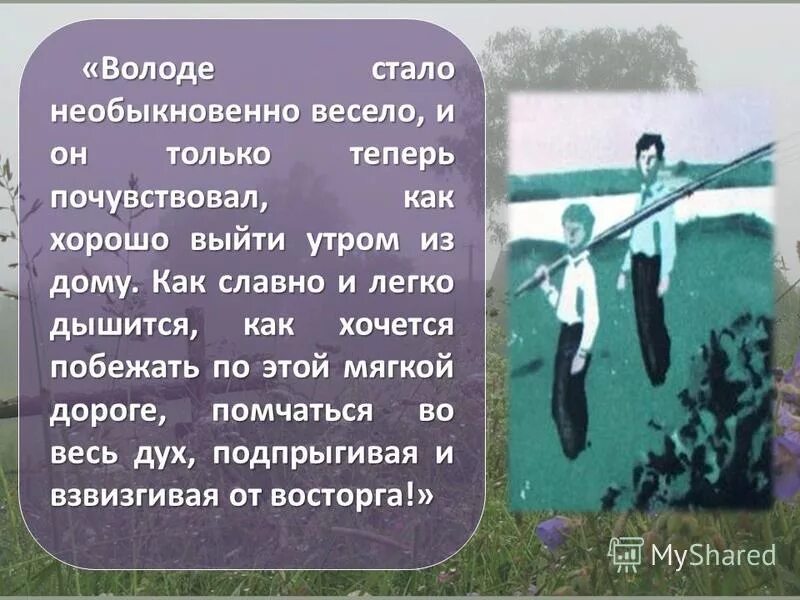 «Володе стало необыкновенно весело, и он только теперь почувствовал, как хорошо выйти утром из дому. Как славно и легко дышится, как хочется побежать по этой мягкой дороге, помчаться во весь дух, подпрыгивая и взвизгивая от восторга!»

MyShared